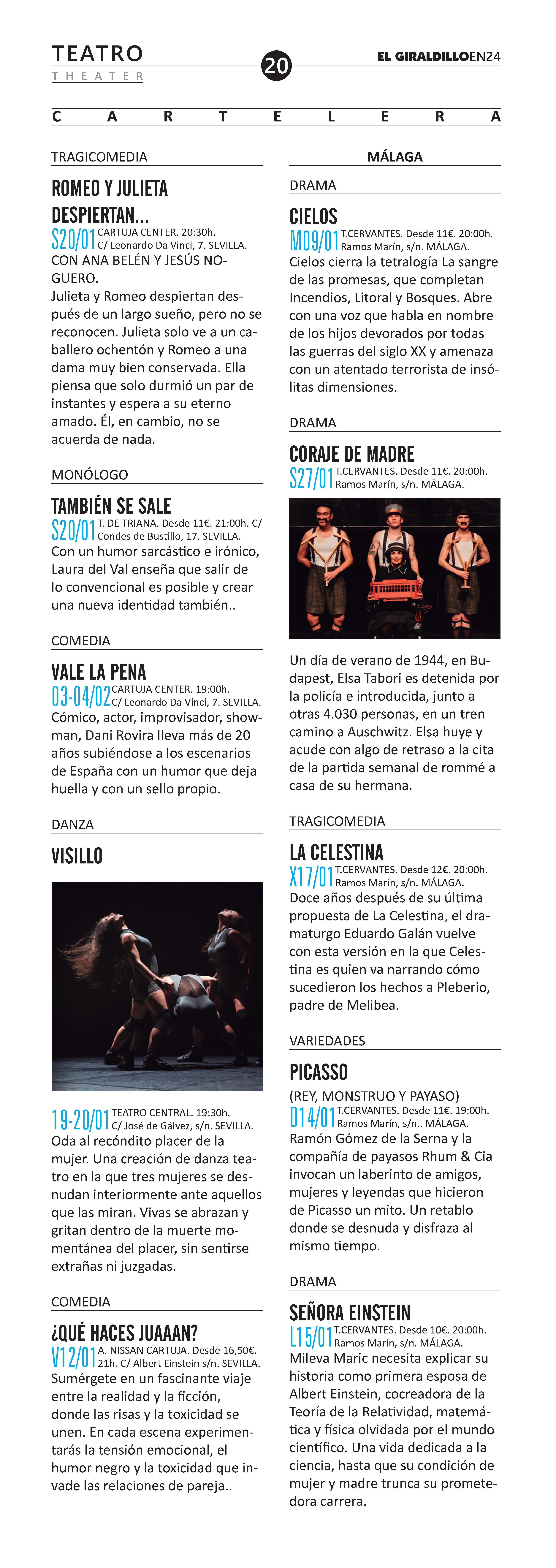 TEATRO
THEATER

20

EL GIRALDILLOEN24

CARTELERA

TRAGICOMEDIA

ROMEO Y JULIETA DESPIERTAN...

S20/01 CARTUJA CENTER. 20:30h. C/ Leonardo Da Vinci, 7. SEVILLA.

CON ANA BELÉN Y JESÚS NOGUERO.

Julieta y Romeo despiertan después de un largo sueño, pero no se reconocen. Julieta solo ve a un caballero ochentón y Romeo a una dama muy bien conservada. Ella piensa que solo durmió un par de instantes y espera a su eterno amado. Él, en cambio, no se acuerda de nada.

MONÓLOGO

TAMBIÉN SE SALE

S20/01 T. DE TRIANA. Desde 11€. 21:00h. C/ Condes de Bustillo, 17. SEVILLA.

Con un humor sarcástico e irónico, Laura del Val enseña que salir de lo convencional es posible y crear una nueva identidad también..

COMEDIA

VALE LA PENA

03-04/02 CARTUJA CENTER. 19:00h. C/ Leonardo Da Vinci, 7. SEVILLA.

Cómico, actor, improvisador, showman, Dani Rovira lleva más de 20 años subiéndose a los escenarios de España con un humor que deja huella y con un sello propio.

DANZA

VISILLO

19-20/01 TEATRO CENTRAL. 19:30h. C/ José de Gálvez, s/n. SEVILLA.

Oda al recóndito placer de la mujer. Una creación de danza teatro en la que tres mujeres se desnudan interiormente ante aquellos que las miran. Vivas se abrazan y gritan dentro de la muerte momentánea del placer, sin sentirse extrañas ni juzgadas.

COMEDIA

¿QUÉ HACES JUAAAN?

V12/01 A. NISSAN CARTUJA. Desde 16,50€. 21h. C/ Albert Einstein s/n. SEVILLA.

Sumérgete en un fascinante viaje entre la realidad y la ficción, donde las risas y la toxicidad se unen. En cada escena experimentarás la tensión emocional, el humor negro y la toxicidad que invade las relaciones de pareja..

MÁLAGA

DRAMA

CIELOS

M09/01 T.CERVANTES. Desde 11€. 20:00h. Ramos Marín, s/n. MÁLAGA.

Cielos cierra la tetralogía La sangre de las promesas, que completan Incendios, Litoral y Bosques. Abre con una voz que habla en nombre de los hijos devorados por todas las guerras del siglo XX y amenaza con un atentado terrorista de insólitas dimensiones.

DRAMA

CORAJE DE MADRE

S27/01 T.CERVANTES. Desde 11€. 20:00h. Ramos Marín, s/n. MÁLAGA.

Un día de verano de 1944, en Budapest, Elsa Tabori es detenida por la policía e introducida, junto a otras 4.030 personas, en un tren camino a Auschwitz. Elsa huye y acude con algo de retraso a la cita de la partida semanal de rommé a casa de su hermana.

TRAGICOMEDIA

LA CELESTINA

X17/01 T.CERVANTES. Desde 12€. 20:00h. Ramos Marín, s/n. MÁLAGA.

Doce años después de su última propuesta de La Celestina, el dramaturgo Eduardo Galán vuelve con esta versión en la que Celestina es quien va narrando cómo sucedieron los hechos a Pleberio, padre de Melibea.

VARIEDADES

PICASSO

(REY, MONSTRUO Y PAYASO)

D14/01 T.CERVANTES. Desde 11€. 19:00h. Ramos Marín, s/n.. MÁLAGA.

Ramón Gómez de la Serna y la compañía de payasos Rhum & Cia invocan un laberinto de amigos, mujeres y leyendas que hicieron de Picasso un mito. Un retablo donde se desnuda y disfraza al mismo tiempo.

DRAMA

SEÑORA EINSTEIN

L15/01 T.CERVANTES. Desde 10€. 20:00h. Ramos Marín, s/n. MÁLAGA.

Mileva Maric necesita explicar su historia como primera esposa de Albert Einstein, cocreadora de la Teoría de la Relatividad, matemática y física olvidada por el mundo científico. Una vida dedicada a la ciencia, hasta que su condición de mujer y madre trunca su prometedora carrera.